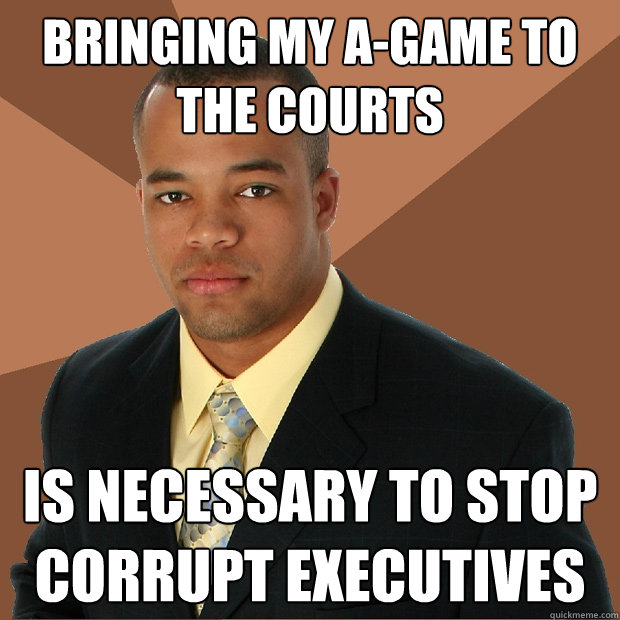 BRINGING MY A-GAME TO THE COURTS

IS NECESSARY TO STOP CORRUPT EXECUTIVES

quickmeme.com